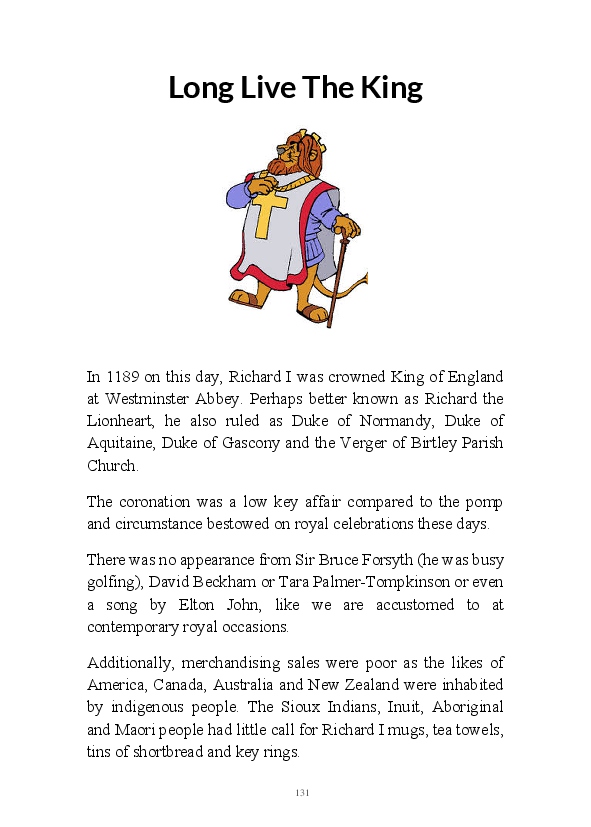 Long Live The King

In 1189 on this day, Richard I was crowned King of England at Westminster Abbey. Perhaps better known as Richard the Lionheart, he also ruled as Duke of Normandy, Duke of Aquitaine, Duke of Gascony and the Verger of Birtley Parish Church.

The coronation was a low key affair compared to the pomp and circumstance bestowed on royal celebrations these days.

There was no appearance from Sir Bruce Forsyth (he was busy golfing), David Beckham or Tara Palmer-Tompkinson or even a song by Elton John, like we are accustomed to at contemporary royal occasions.

Additionally, merchandising sales were poor as the likes of America, Canada, Australia and New Zealand were inhabited by indigenous people. The Sioux Indians, Inuit, Aboriginal and Maori people had little call for Richard I mugs, tea towels, tins of shortbread and key rings.

131